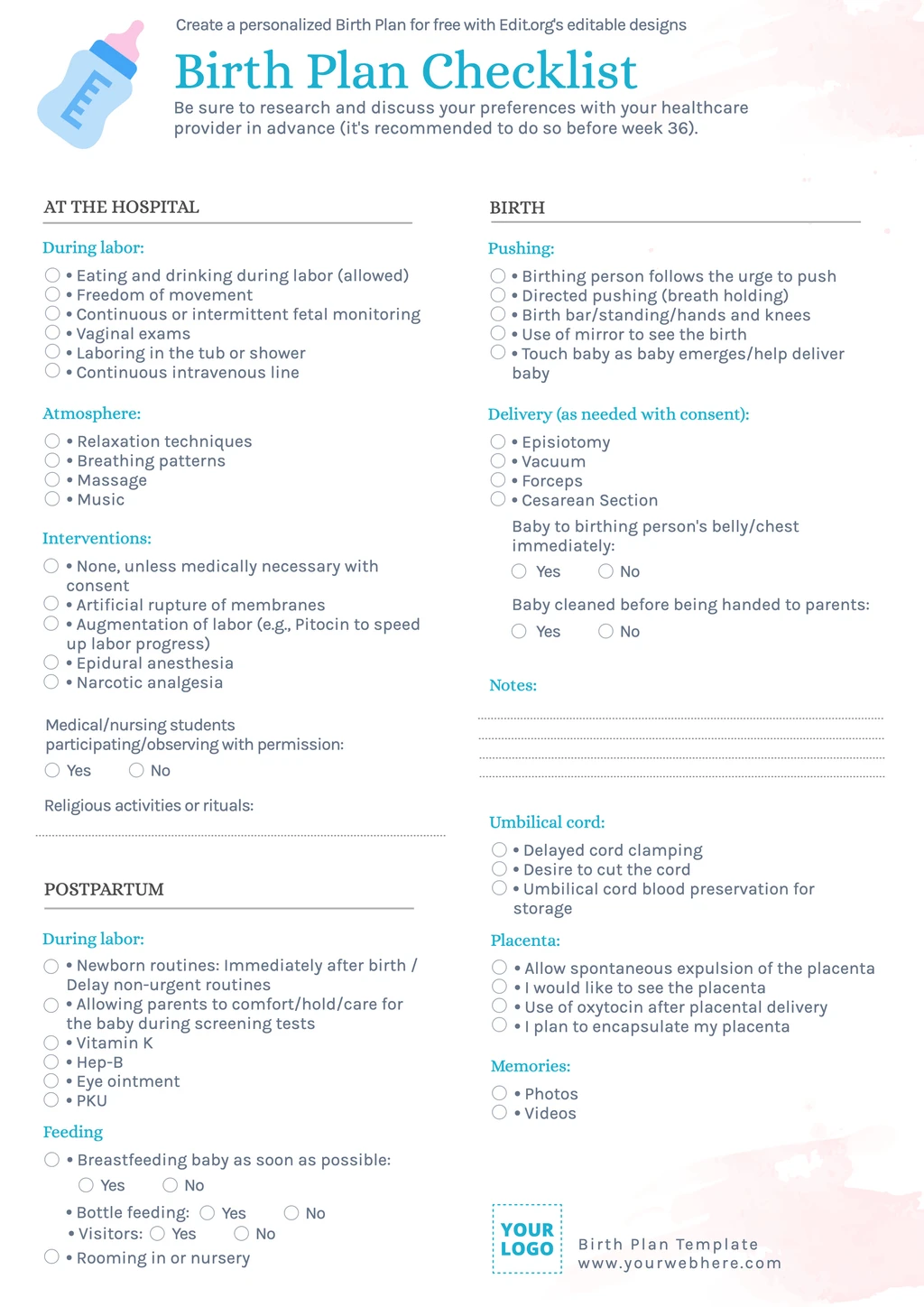 Create a personalized Birth Plan for free with Edit.org's editable designs

Birth Plan Checklist

Be sure to research and discuss your preferences with your healthcare provider in advance (it's recommended to do so before week 36).

AT THE HOSPITAL

During labor:
• Eating and drinking during labor (allowed)
• Freedom of movement
• Continuous or intermittent fetal monitoring
• Vaginal exams
• Laboring in the tub or shower
• Continuous intravenous line

Atmosphere:
• Relaxation techniques
• Breathing patterns
• Massage
• Music

Interventions:
• None, unless medically necessary with consent
• Artificial rupture of membranes
• Augmentation of labor (e.g., Pitocin to speed up labor progress)
• Epidural anesthesia
• Narcotic analgesia

Medical/nursing students participating/observing with permission:
Yes No

Religious activities or rituals:

POSTPARTUM

During labor:
• Newborn routines: Immediately after birth / Delay non-urgent routines
• Allowing parents to comfort/hold/care for the baby during screening tests
• Vitamin K
• Hep-B
• Eye ointment
• PKU

Feeding
• Breastfeeding baby as soon as possible:
Yes No
• Bottle feeding: Yes No
• Visitors: Yes No
• Rooming in or nursery

BIRTH

Pushing:
• Birthing person follows the urge to push
• Directed pushing (breath holding)
• Birth bar/standing/hands and knees
• Use of mirror to see the birth
• Touch baby as baby emerges/help deliver baby

Delivery (as needed with consent):
• Episiotomy
• Vacuum
• Forceps
• Cesarean Section

Baby to birthing person's belly/chest immediately:
Yes No

Baby cleaned before being handed to parents:
Yes No

Notes:

Umbilical cord:
• Delayed cord clamping
• Desire to cut the cord
• Umbilical cord blood preservation for storage

Placenta:
• Allow spontaneous expulsion of the placenta
• I would like to see the placenta
• Use of oxytocin after placental delivery
• I plan to encapsulate my placenta

Memories:
• Photos
• Videos

YOUR LOGO

Birth Plan Template
www.yourwebhere.com